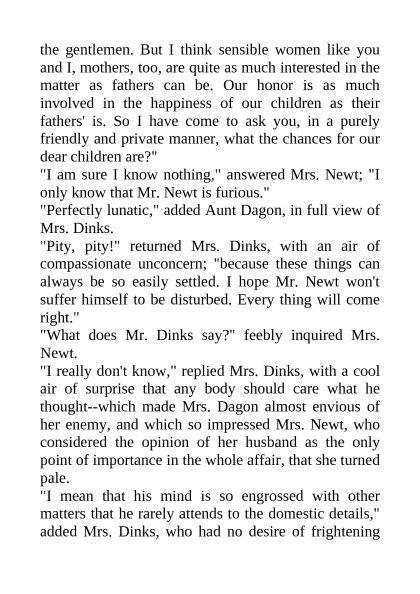 the gentlemen. But I think sensible women like you and I, mothers, too, are quite as much interested in the matter as fathers can be. Our honor is as much involved in the happiness of our children as their fathers' is. So I have come to ask you, in a purely friendly and private manner, what the chances for our dear children are?"

"I am sure I know nothing," answered Mrs. Newt; "I only know that Mr. Newt is furious."

"Perfectly lunatic," added Aunt Dagon, in full view of Mrs. Dinks.

"Pity, pity!" returned Mrs. Dinks, with an air of compassionate unconcern; "because these things can always be so easily settled. I hope Mr. Newt won't suffer himself to be disturbed. Every thing will come right."

"What does Mr. Dinks say?" feebly inquired Mrs. Newt.

"I really don't know," replied Mrs. Dinks, with a cool air of surprise that any body should care what he thought--which made Mrs. Dagon almost envious of her enemy, and which so impressed Mrs. Newt, who considered the opinion of her husband as the only point of importance in the whole affair, that she turned pale.

"I mean that his mind is so engrossed with other matters that he rarely attends to the domestic details," added Mrs. Dinks, who had no desire of frightening